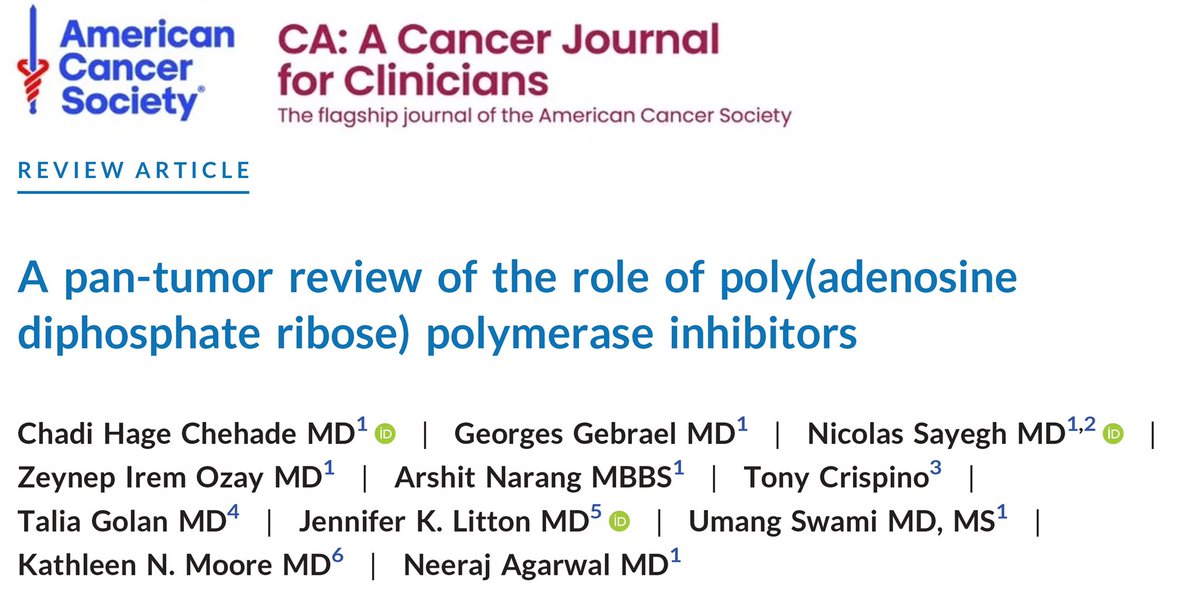 American Cancer Society®

CA: A Cancer Journal for Clinicians
The flagship journal of the American Cancer Society

REVIEW ARTICLE

A pan-tumor review of the role of poly(adenosine diphosphate ribose) polymerase inhibitors

Chadi Hage Chehade MD$^{1}$ | Georges Gebrael MD$^{1}$ | Nicolas Sayegh MD$^{1,2}$ | Zeynep Irem Ozay MD$^{1}$ | Arshit Narang MBBS$^{1}$ | Tony Crispino$^{3}$ | Talia Golan MD$^{4}$ | Jennifer K. Litton MD$^{5}$ | Umang Swami MD, MS$^{1}$ | Kathleen N. Moore MD$^{6}$ | Neeraj Agarwal MD$^{1}$